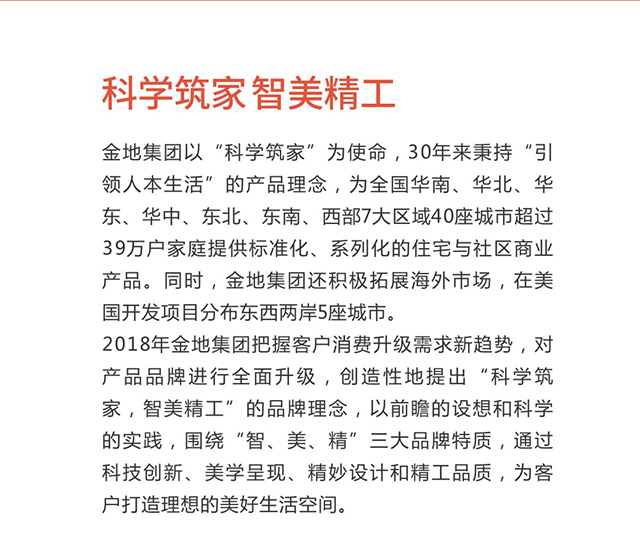 科学筑家 智美精工

金地集团以“科学筑家”为使命，30年来秉持“引领人本生活”的产品理念，为全国华南、华北、华东、华中、东北、东南、西部7大区域40座城市超过39万户家庭提供标准化、系列化的住宅与社区商业产品。同时，金地集团还积极拓展海外市场，在美国开发项目分布东西两岸5座城市。
2018年金地集团把握客户消费升级需求新趋势，对产品品牌进行全面升级，创造性地提出“科学筑家，智美精工”的品牌理念，以前瞻的设想和科学的实践，围绕“智、美、精”三大品牌特质，通过科技创新、美学呈现、精妙设计和精工品质，为客户打造理想的美好生活空间。